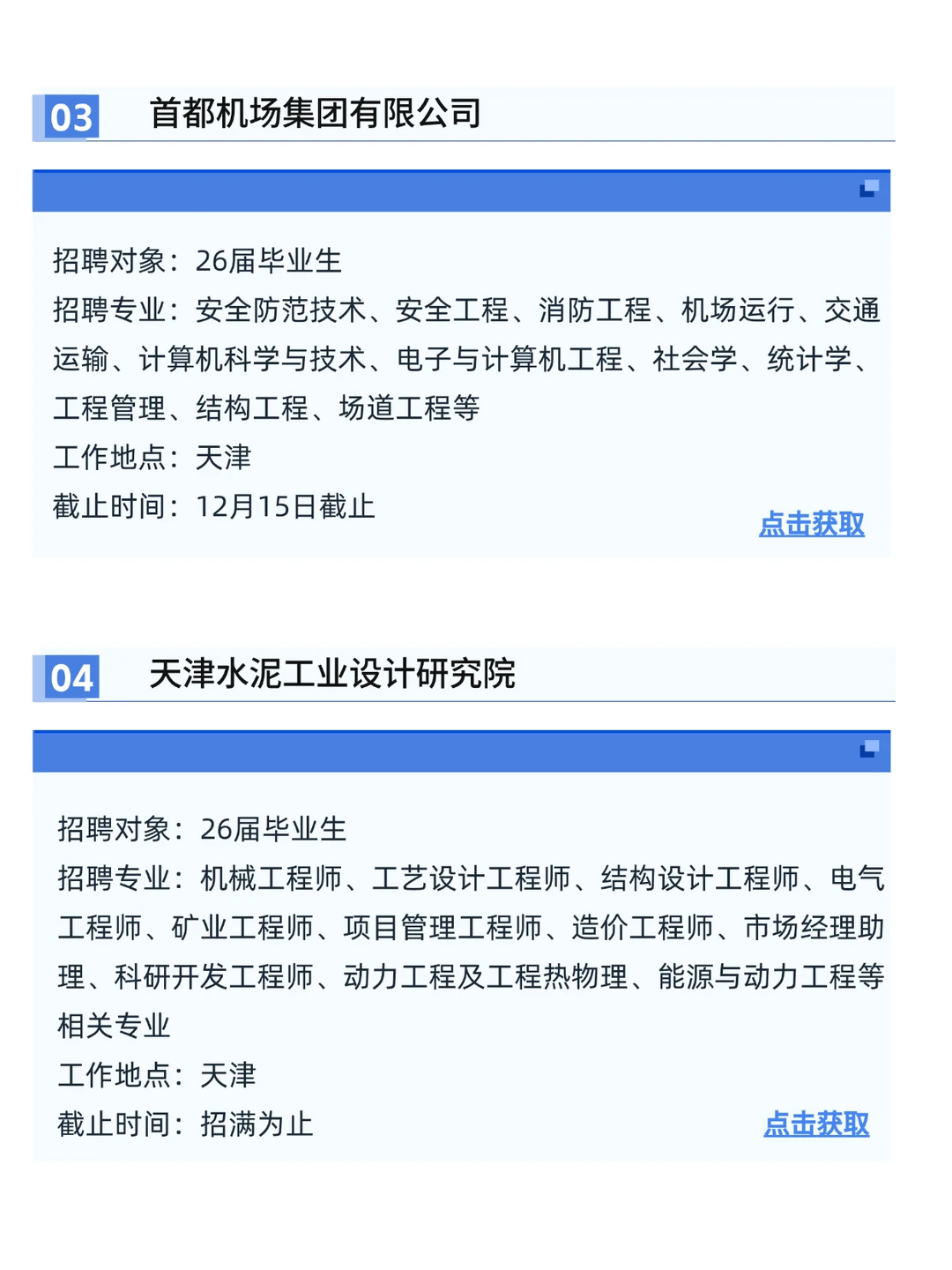 03 首都机场集团有限公司

招聘对象：26届毕业生
招聘专业：安全防范技术、安全工程、消防工程、机场运行、交通运输、计算机科学与技术、电子与计算机工程、社会学、统计学、工程管理、结构工程、场道工程等
工作地点：天津
截止时间：12月15日截止

点击获取

04 天津水泥工业设计研究院

招聘对象：26届毕业生
招聘专业：机械工程师、工艺设计工程师、结构设计工程师、电气工程师、矿业工程师、项目管理工程师、造价工程师、市场经理助理、科研开发工程师、动力工程及工程热物理、能源与动力工程等相关专业
工作地点：天津
截止时间：招满为止

点击获取